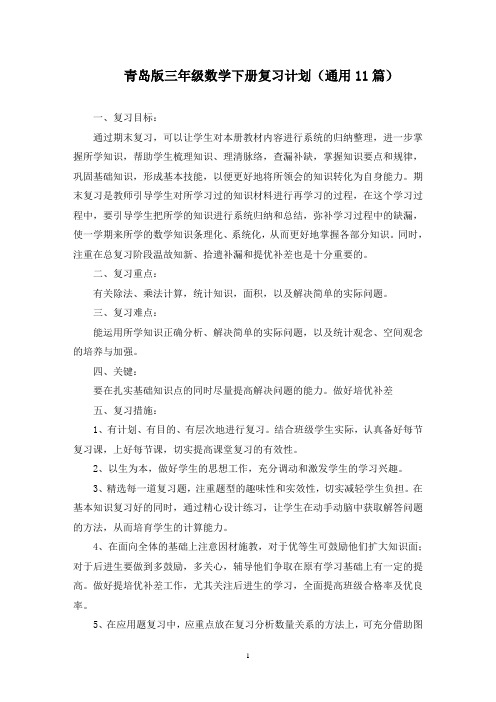 青岛版三年级数学下册复习计划（通用11篇）

一、复习目标：

通过期末复习，可以让学生对本册教材内容进行系统的归纳整理，进一步掌握所学知识，帮助学生梳理知识、理清脉络，查漏补缺，掌握知识要点和规律，巩固基础知识，形成基本技能，以便更好地将所领会的知识转化为自身能力。期末复习是教师引导学生对所学习过的知识材料进行再学习的过程，在这个学习过程中，要引导学生把所学的知识进行系统归纳和总结，弥补学习过程中的缺漏，使一学期来所学的数学知识条理化、系统化，从而更好地掌握各部分知识。同时，注重在总复习阶段温故知新、拾遗补漏和提优补差也是十分重要的。

二、复习重点：

有关除法、乘法计算，统计知识，面积，以及解决简单的实际问题。

三、复习难点：

能运用所学知识正确分析、解决简单的实际问题，以及统计观念、空间观念的培养与加强。

四、关键：

要在扎实基础知识点的同时尽量提高解决问题的能力。做好培优补差

五、复习措施：

1、有计划、有目的、有层次地进行复习。结合班级学生实际，认真备好每节复习课，上好每节课，切实提高课堂复习的有效性。

2、以生为本，做好学生的思想工作，充分调动和激发学生的学习兴趣。

3、精选每一道复习题，注重题型的趣味性和实效性，切实减轻学生负担。在基本知识复习好的同时，通过精心设计练习，让学生在动手动脑中获取解答问题的方法，从而培育学生的计算能力。

4、在面向全体的基础上注意因材施教，对于优等生可鼓励他们扩大知识面；对于后进生要做到多鼓励，多关心，辅导他们争取在原有学习基础上有一定的提高。做好提培优补差工作，尤其关注后进生的学习，全面提高班级合格率及优良率。

5、在应用题复习中，应重点放在复习分析数量关系的方法上，可充分借助图

1